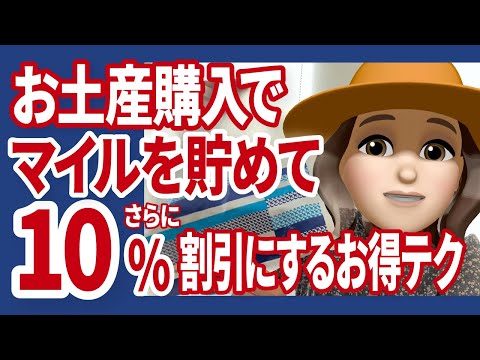 お土産購入で
マイルを貯めて
さらに
10％割引にするお得テク